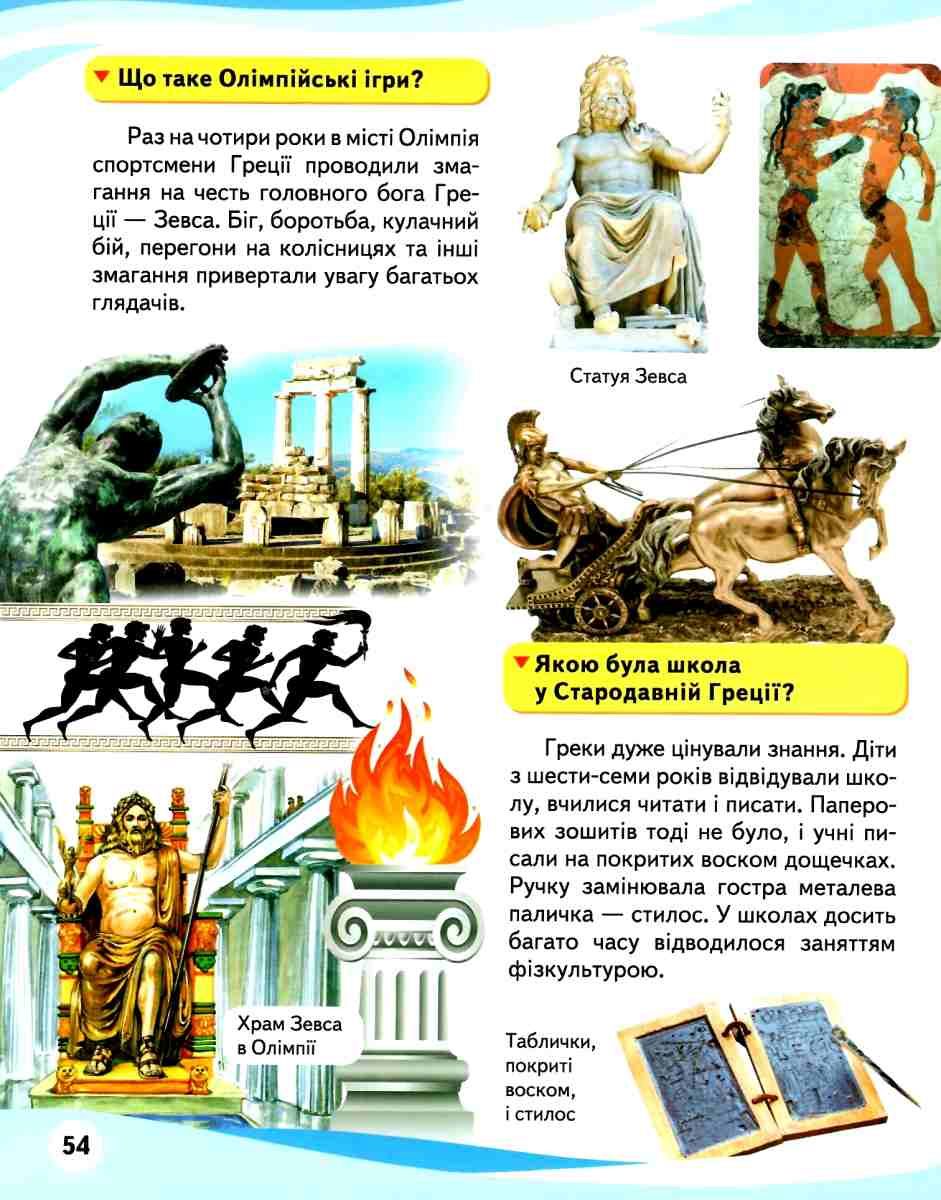 Що таке Олімпійські ігри?

Раз на чотири роки в місті Олімпія спортсмени Греції проводили змагання на честь головного бога Греції — Зевса. Біг, боротьба, кулачний бій, перегони на колісницях та інші змагання привертали увагу багатьох глядачів.

Статуя Зевса

Якою була школа у Стародавній Греції?

Греки дуже цінували знання. Діти з шести-семи років відвідували школу, вчилися читати і писати. Паперових зошитів тоді не було, і учні писали на покритих воском дощечках. Ручку замінювала гостра металева паличка — стилос. У школах досить багато часу відводилося заняттям фізкультурою.

Храм Зевса в Олімпії

Таблички, покриті воском, і стилос

54